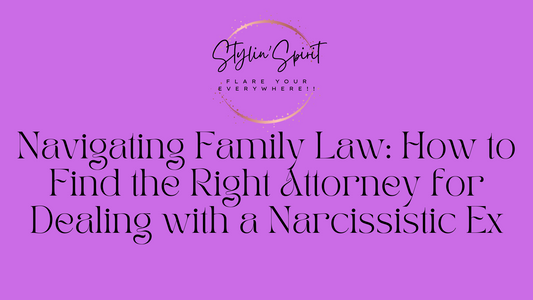 Stylin'Spirit

FLARE YOUR EVERYWHERE!!

Navigating Family Law: How to Find the Right Attorney for Dealing with a Narcissistic Ex